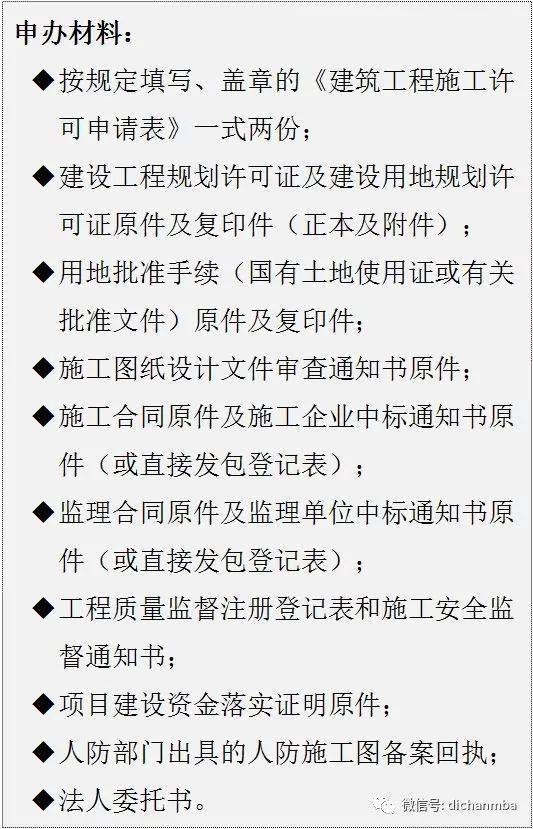 申办材料：

◆按规定填写、盖章的《建筑工程施工许可申请表》一式两份；

◆建设工程规划许可证及建设用地规划许可证原件及复印件（正本及附件）；

◆用地批准手续（国有土地使用证或有关批准文件）原件及复印件；

◆施工图纸设计文件审查通知书原件；

◆施工合同原件及施工企业中标通知书原件（或直接发包登记表）；

◆监理合同原件及监理单位中标通知书原件（或直接发包登记表）；

◆工程质量监督注册登记表和施工安全监督通知书；

◆项目建设资金落实证明原件；

◆人防部门出具的人防施工图备案回执；

◆法人委托书。

微信号: dichanmba